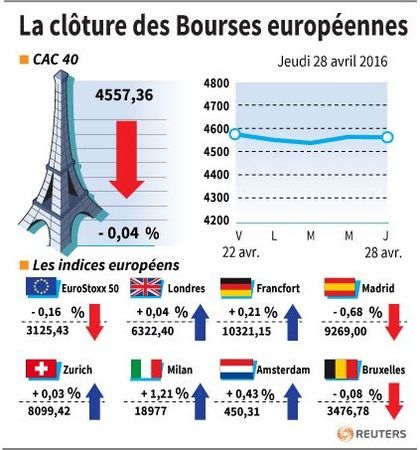 La clôture des Bourses européennes

CAC 40

Jeudi 28 avril 2016

4557,36

- 0,04 %

4800
4700
4600
4500
4400
4300
4200

V L M M J
22 avr. 28 avr.

Les indices européens

EuroStoxx 50
- 0,16 %
3125,43

Londres
+ 0,04 %
6322,40

Francfort
+ 0,21 %
10321,15

Madrid
- 0,68 %
9269,00

Zurich
+ 0,03 %
8099,42

Milan
+ 1,21 %
18977

Amsterdam
+ 0,43 %
450,31

Bruxelles
- 0,08 %
3476,78

REUTERS